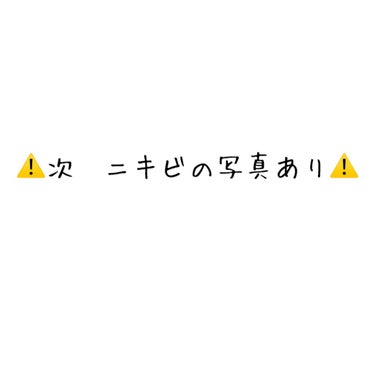 ⚠️次　ニキビの写真あり⚠️